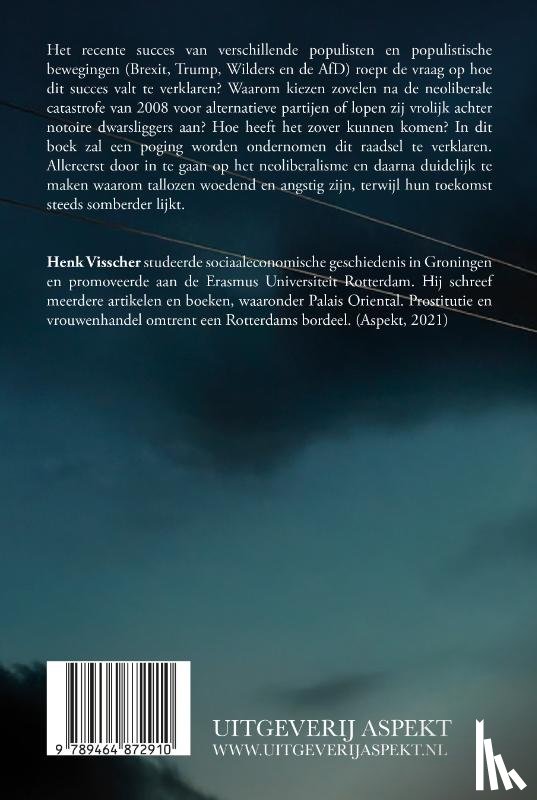 Het recente succes van verschillende populisten en populistische bewegingen (Brexit, Trump, Wilders en de AfD) roept de vraag op hoe dit succes valt te verklaren? Waarom kiezen zovelen na de neoliberale catastrofe van 2008 voor alternatieve partijen of lopen zij vrolijk achter notoire dwarsliggers aan? Hoe heeft het zover kunnen komen? In dit boek zal een poging worden ondernomen dit raadsel te verklaren. Allereerst door in te gaan op het neoliberalisme en daarna duidelijk te maken waarom tallozen woedend en angstig zijn, terwijl hun toekomst steeds somberder lijkt.

Henk Visscher studeerde sociaaleconomische geschiedenis in Groningen en promoveerde aan de Erasmus Universiteit Rotterdam. Hij schreef meerdere artikelen en boeken, waaronder Palais Oriental. Prostitutie en vrouwenhandel omtrent een Rotterdams bordeel. (Aspekt, 2021)

9 789464 872910

UITGEVERIJ ASPEKT
WWW.UITGEVERIJASPEKT.NL